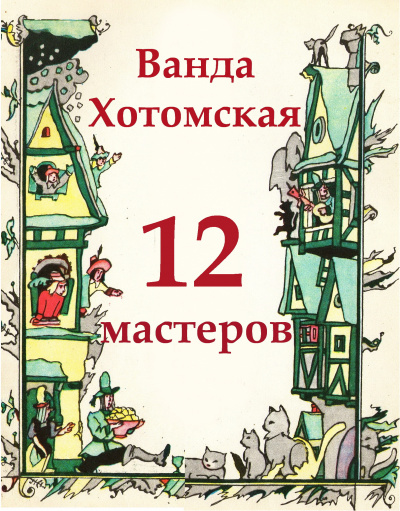 Ванда Хотомская

12

мастеров